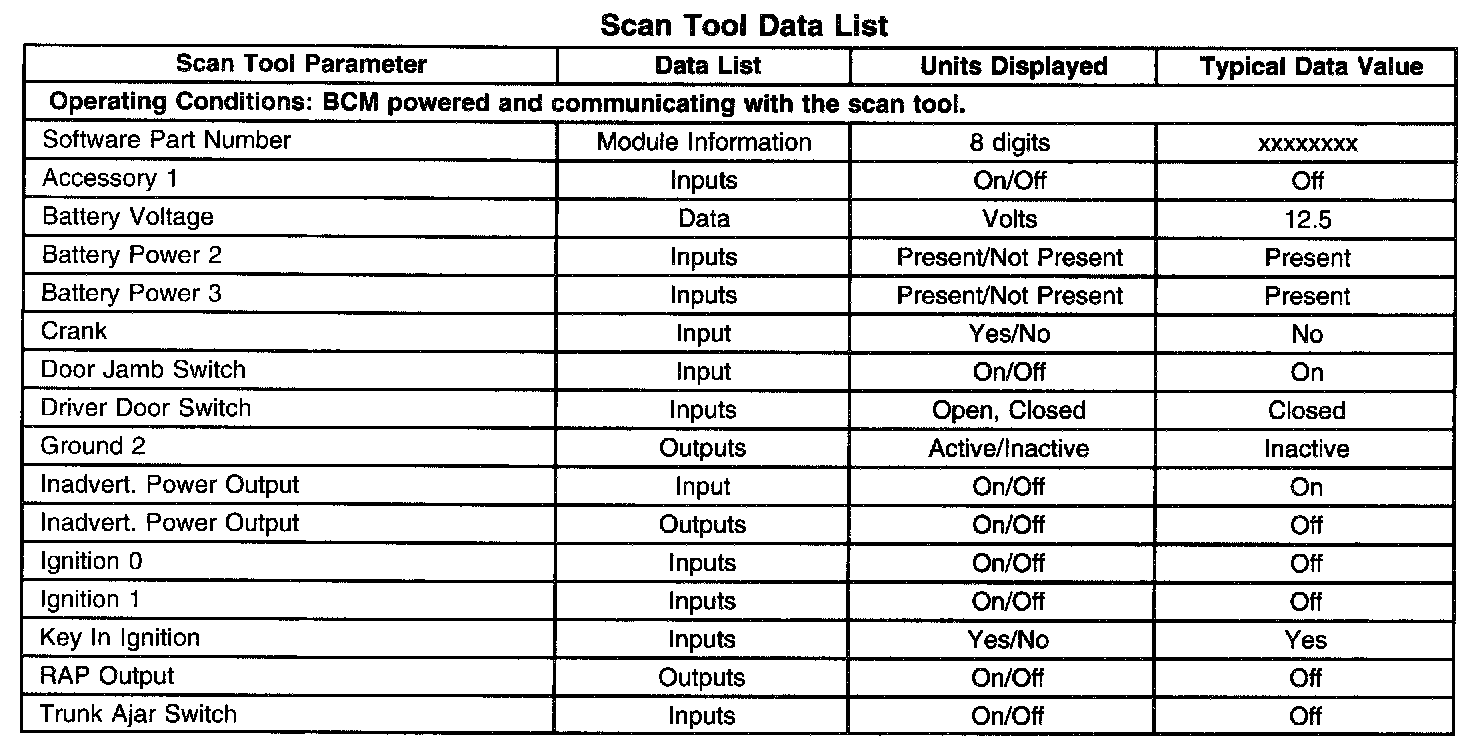 Scan Tool Data List

| Scan Tool Parameter | Data List | Units Displayed | Typical Data Value |
|---|---|---|---|
| Operating Conditions: BCM powered and communicating with the scan tool. | | | |
| Software Part Number | Module Information | 8 digits | xxxxxxxx |
| Accessory 1 | Inputs | On/Off | Off |
| Battery Voltage | Data | Volts | 12.5 |
| Battery Power 2 | Inputs | Present/Not Present | Present |
| Battery Power 3 | Inputs | Present/Not Present | Present |
| Crank | Input | Yes/No | No |
| Door Jamb Switch | Input | On/Off | On |
| Driver Door Switch | Inputs | Open, Closed | Closed |
| Ground 2 | Outputs | Active/Inactive | Inactive |
| Inadvert. Power Output | Input | On/Off | On |
| Inadvert. Power Output | Outputs | On/Off | Off |
| Ignition 0 | Inputs | On/Off | Off |
| Ignition 1 | Inputs | On/Off | Off |
| Key In Ignition | Inputs | Yes/No | Yes |
| RAP Output | Outputs | On/Off | Off |
| Trunk Ajar Switch | Inputs | On/Off | Off |